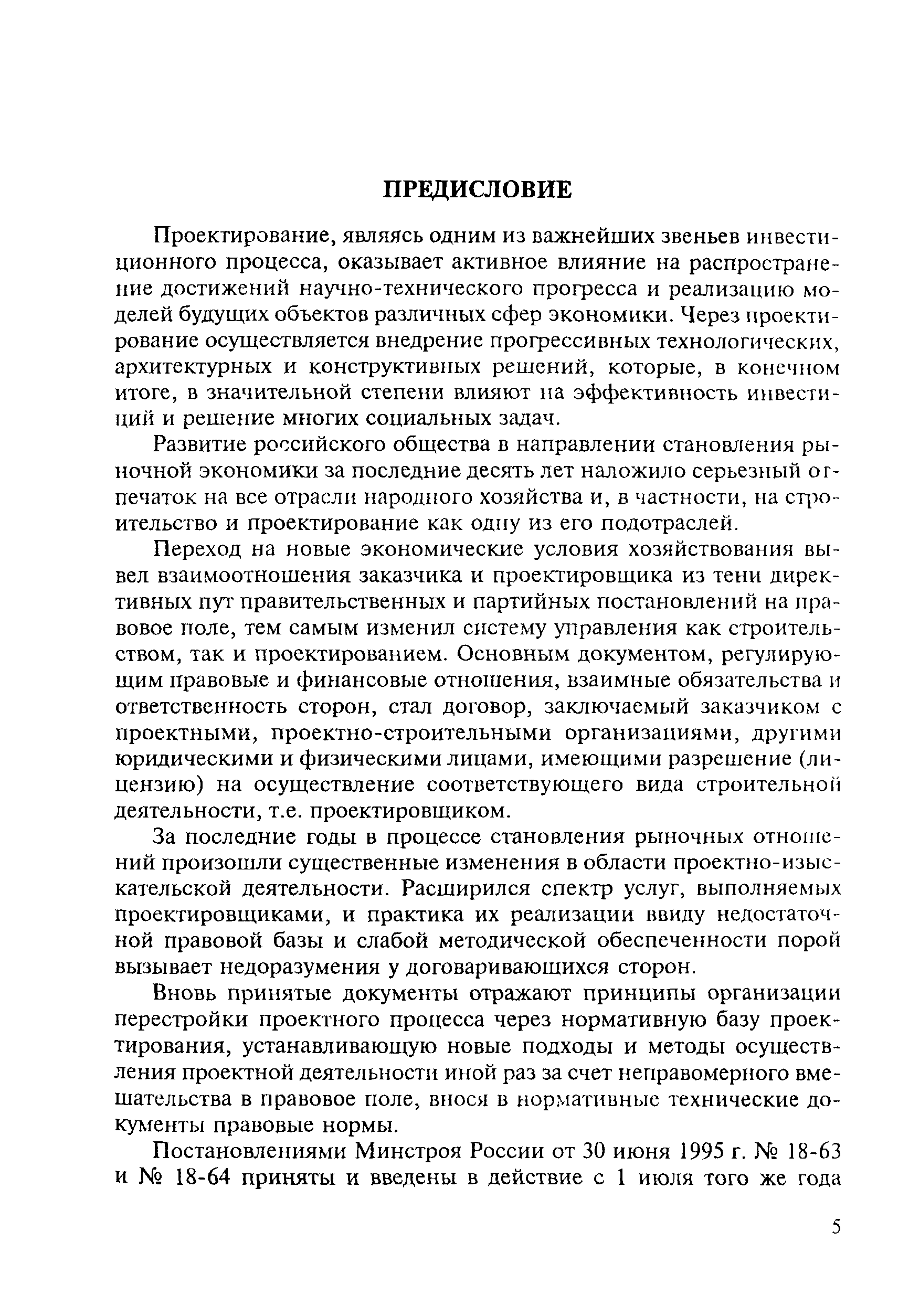 ПРЕДИСЛОВИЕ

Проектирование, являясь одним из важнейших звеньев инвестиционного процесса, оказывает активное влияние на распространение достижений научно-технического прогресса и реализацию моделей будущих объектов различных сфер экономики. Через проектирование осуществляется внедрение прогрессивных технологических, архитектурных и конструктивных решений, которые, в конечном итоге, в значительной степени влияют на эффективность инвестиций и решение многих социальных задач.

Развитие российского общества в направлении становления рыночной экономики за последние десять лет наложило серьезный отпечаток на все отрасли народного хозяйства и, в частности, на строительство и проектирование как одну из его подотраслей.

Переход на новые экономические условия хозяйствования вывел взаимоотношения заказчика и проектировщика из тени директивных пут правительственных и партийных постановлений на правовое поле, тем самым изменил систему управления как строительством, так и проектированием. Основным документом, регулирующим правовые и финансовые отношения, взаимные обязательства и ответственность сторон, стал договор, заключаемый заказчиком с проектными, проектно-строительными организациями, другими юридическими и физическими лицами, имеющими разрешение (лицензию) на осуществление соответствующего вида строительной деятельности, т.е. проектировщиком.

За последние годы в процессе становления рыночных отношений произошли существенные изменения в области проектно-изыскательской деятельности. Расширился спектр услуг, выполняемых проектировщиками, и практика их реализации ввиду недостаточной правовой базы и слабой методической обеспеченности порой вызывает недоразумения у договаривающихся сторон.

Вновь принятые документы отражают принципы организации перестройки проектного процесса через нормативную базу проектирования, устанавливающую новые подходы и методы осуществления проектной деятельности иной раз за счет неправомерного вмешательства в правовое поле, внося в нормативные технические документы правовые нормы.

Постановлениями Минстроя России от 30 июня 1995 г. № 18-63 и № 18-64 приняты и введены в действие с 1 июля того же года

5